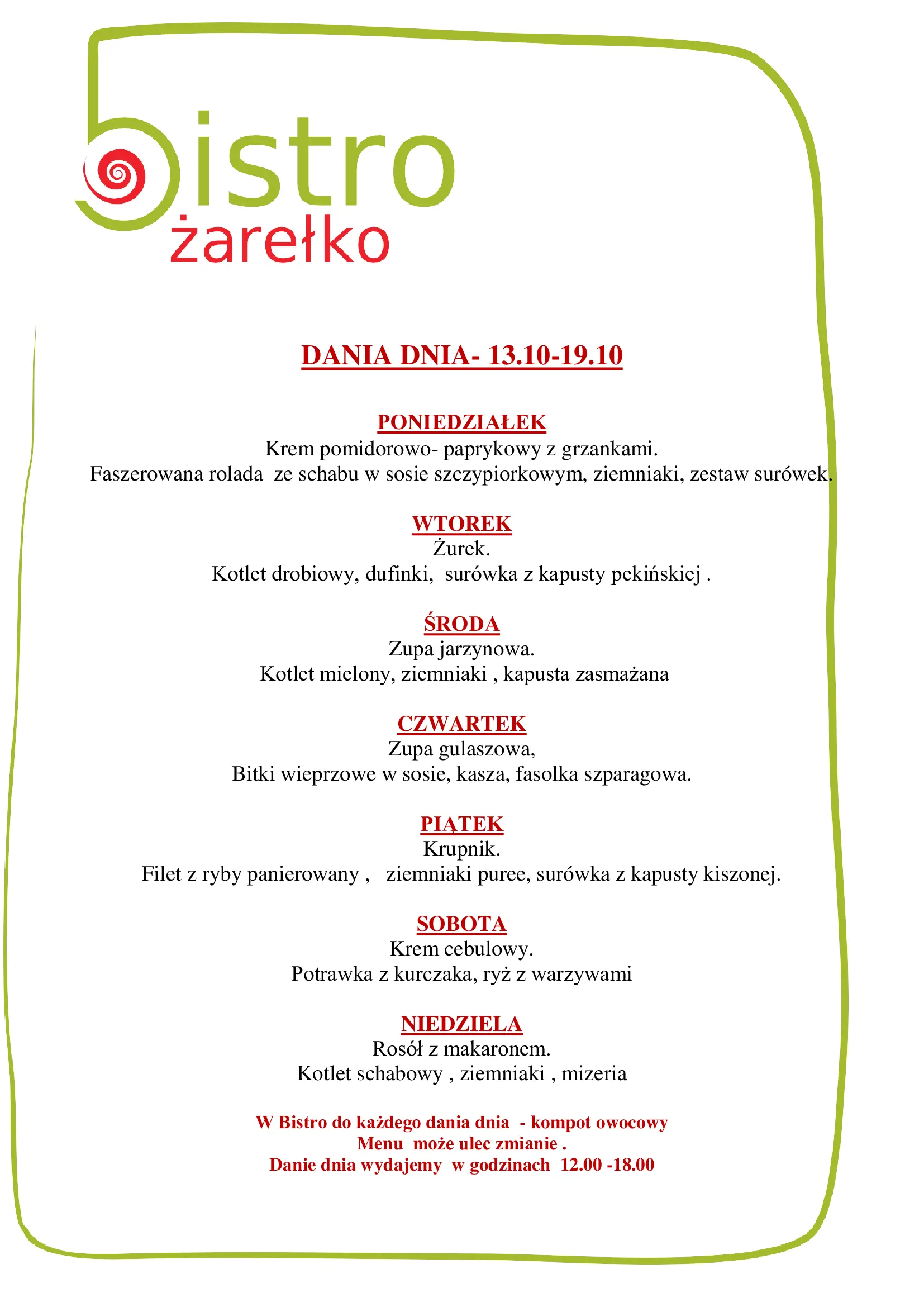 bistro
żarełko

DANIA DNIA- 13.10-19.10

PONIEDZIAŁEK
Krem pomidorowo- paprykowy z grzankami.
Faszerowana rolada ze schabu w sosie szczypiorkowym, ziemniaki, zestaw surówek.

WTOREK
Żurek.
Kotlet drobiowy, dufinki, surówka z kapusty pekińskiej .

ŚRODA
Zupa jarzynowa.
Kotlet mielony, ziemniaki , kapusta zasmażana

CZWARTEK
Zupa gulaszowa,
Bitki wieprzowe w sosie, kasza, fasolka szparagowa.

PIĄTEK
Krupnik.
Filet z ryby panierowany , ziemniaki puree, surówka z kapusty kiszonej.

SOBOTA
Krem cebulowy.
Potrawka z kurczaka, ryż z warzywami

NIEDZIELA
Rosół z makaronem.
Kotlet schabowy , ziemniaki , mizeria

W Bistro do każdego dania dnia - kompot owocowy
Menu może ulec zmianie .
Danie dnia wydajemy w godzinach 12.00 -18.00